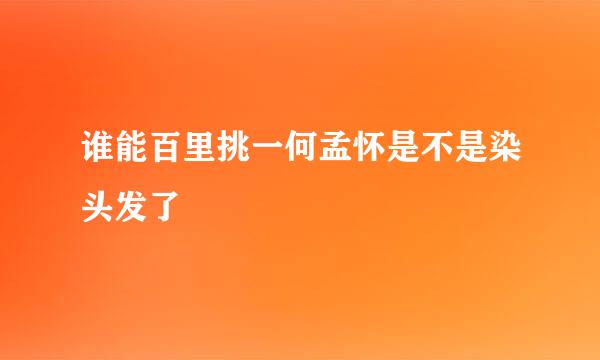 谁能百里挑一何孟怀是不是染头发了